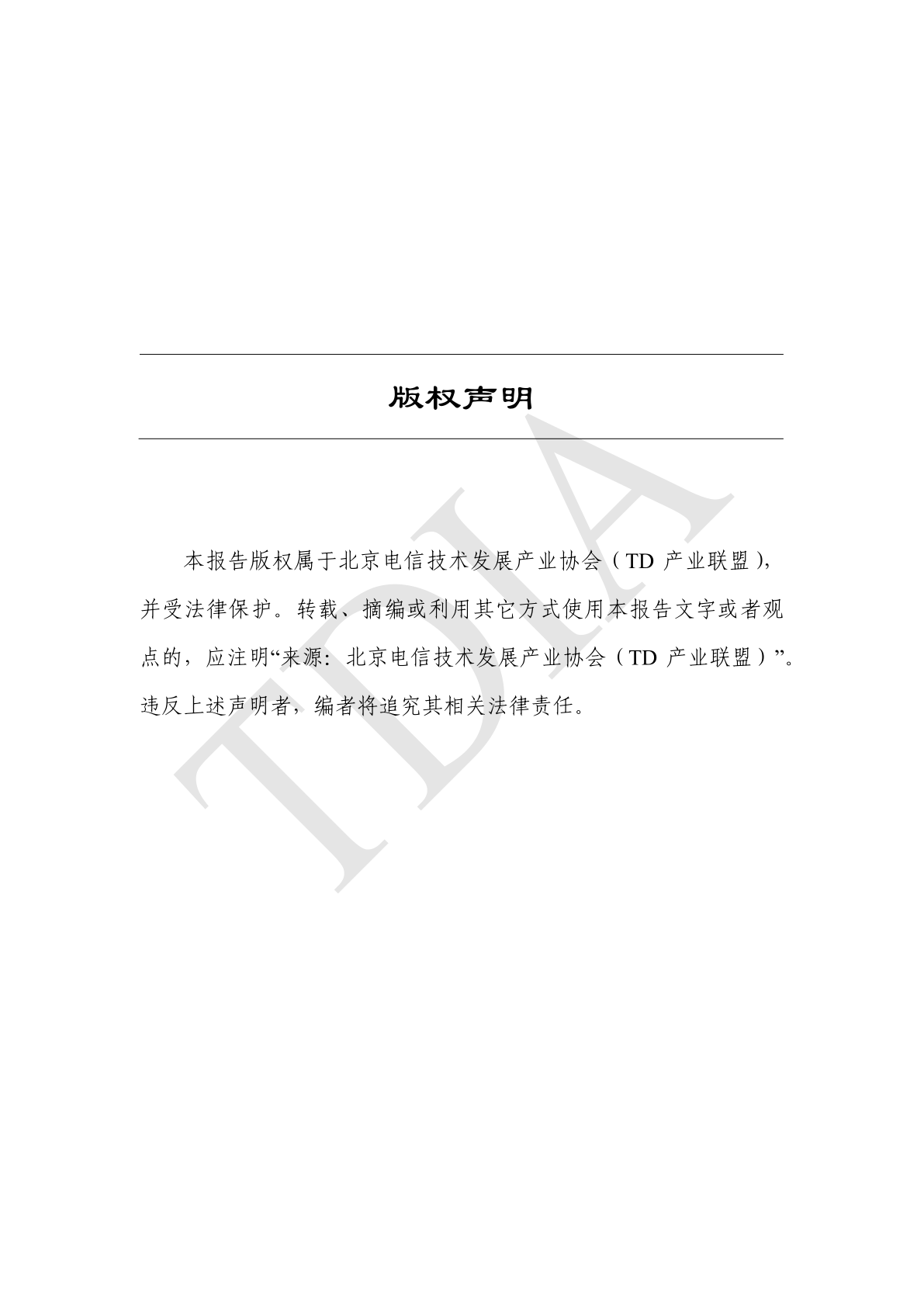 版权声明

本报告版权属于北京电信技术发展产业协会（TD 产业联盟），并受法律保护。转载、摘编或利用其它方式使用本报告文字或者观点的，应注明“来源：北京电信技术发展产业协会（TD 产业联盟）”。违反上述声明者，编者将追究其相关法律责任。

TDIA